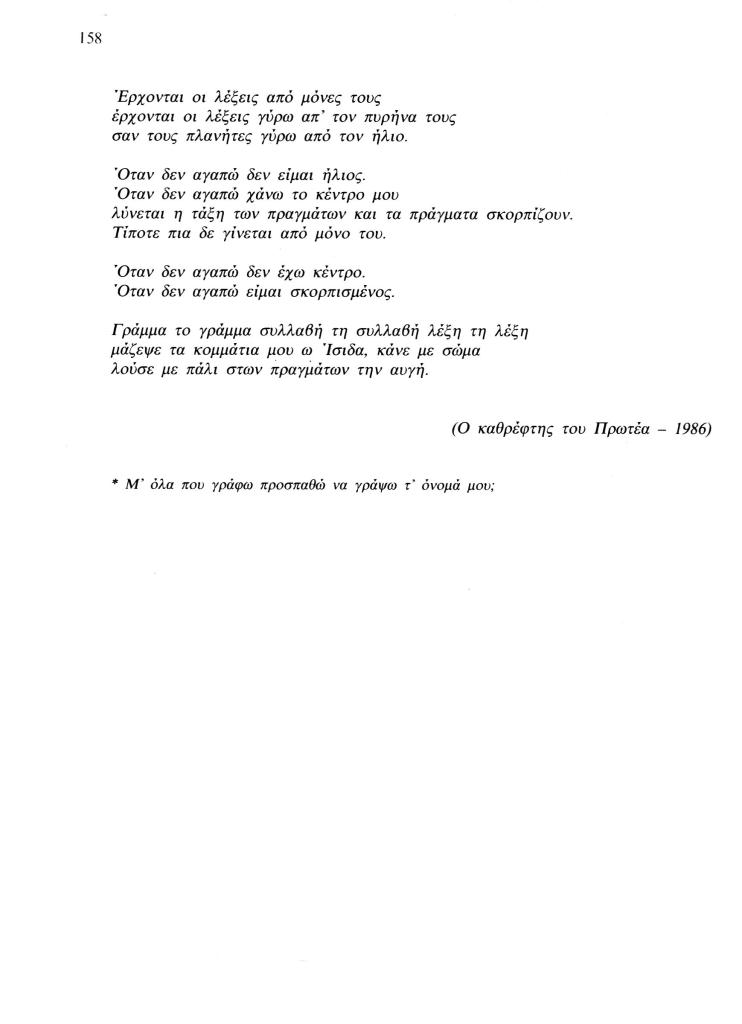 158

Έρχονται οι λέξεις από μόνες τους
έρχονται οι λέξεις γύρω απ' τον πυρήνα τους
σαν τους πλανήτες γύρω από τον ήλιο.

Όταν δεν αγαπώ δεν είμαι ήλιος.
Όταν δεν αγαπώ χάνω το κέντρο μου
λύνεται η τάξη των πραγμάτων και τα πράγματα σκορπίζουν.
Τίποτε πια δε γίνεται από μόνο του.

Όταν δεν αγαπώ δεν έχω κέντρο.
Όταν δεν αγαπώ είμαι σκορπισμένος.

Γράμμα το γράμμα συλλαβή τη συλλαβή λέξη τη λέξη
μάζεψε τα κομμάτια μου ω Ίσιδα, κάνε με σώμα
λούσε με πάλι στων πραγμάτων την αυγή.

(Ο καθρέφτης του Πρωτέα – 1986)

* Μ' όλα που γράφω προσπαθώ να γράψω τ' όνομά μου;